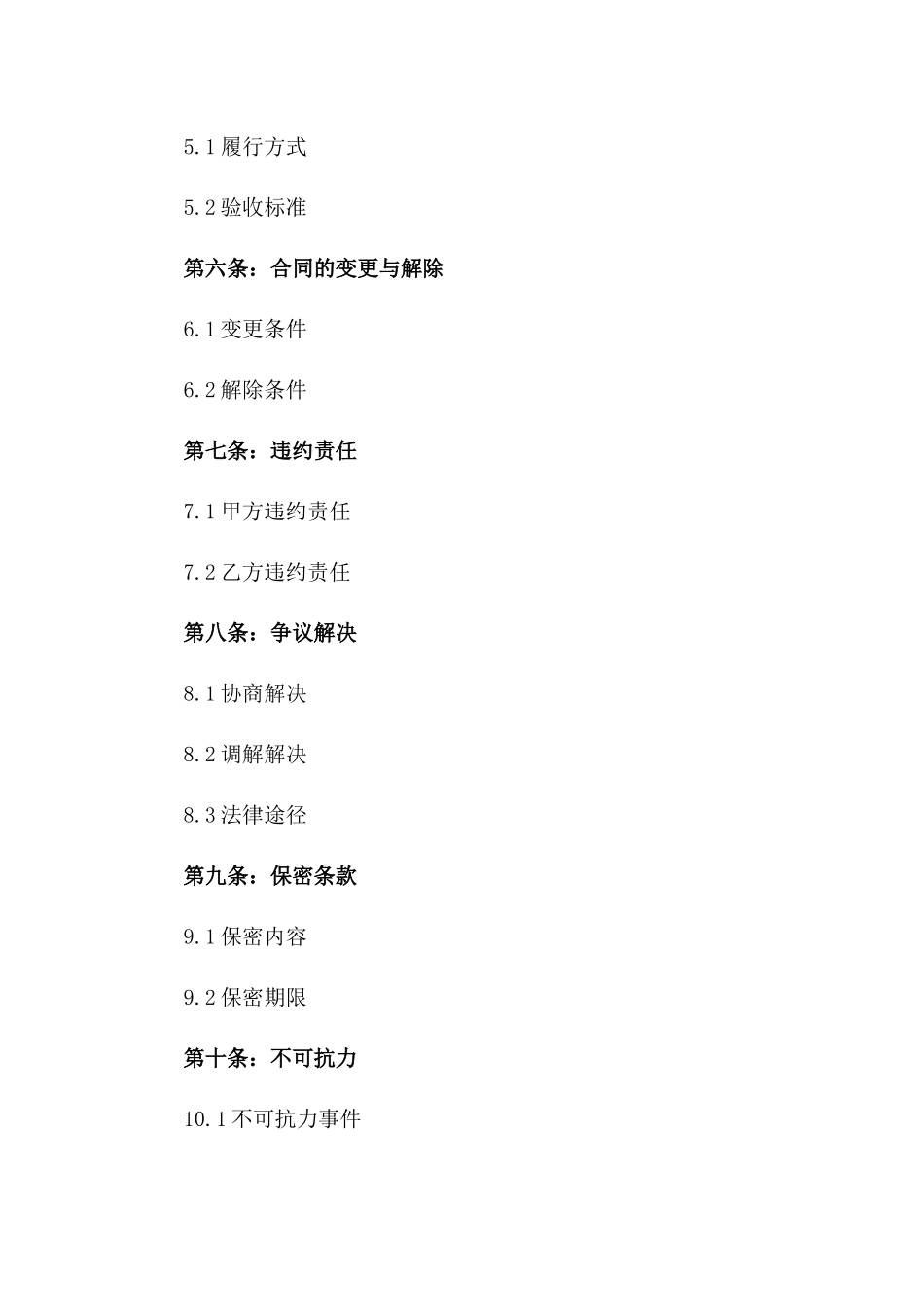 5.1 履行方式

5.2 验收标准

第六条：合同的变更与解除

6.1 变更条件

6.2 解除条件

第七条：违约责任

7.1 甲方违约责任

7.2 乙方违约责任

第八条：争议解决

8.1 协商解决

8.2 调解解决

8.3 法律途径

第九条：保密条款

9.1 保密内容

9.2 保密期限

第十条：不可抗力

10.1 不可抗力事件